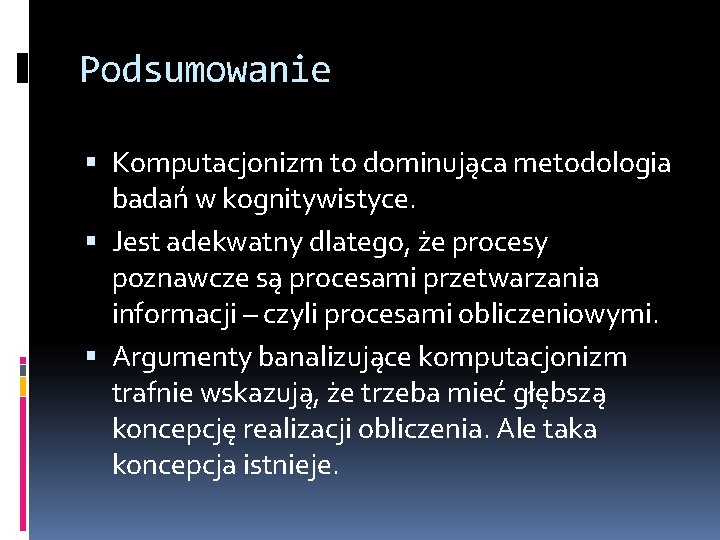 Podsumowanie

▪ Komputacjonizm to dominująca metodologia badań w kognitywistyce.

▪ Jest adekwatny dlatego, że procesy poznawcze są procesami przetwarzania informacji – czyli procesami obliczeniowymi.

▪ Argumenty banalizujące komputacjonizm trafnie wskazują, że trzeba mieć głębszą koncepcję realizacji obliczenia. Ale taka koncepcja istnieje.